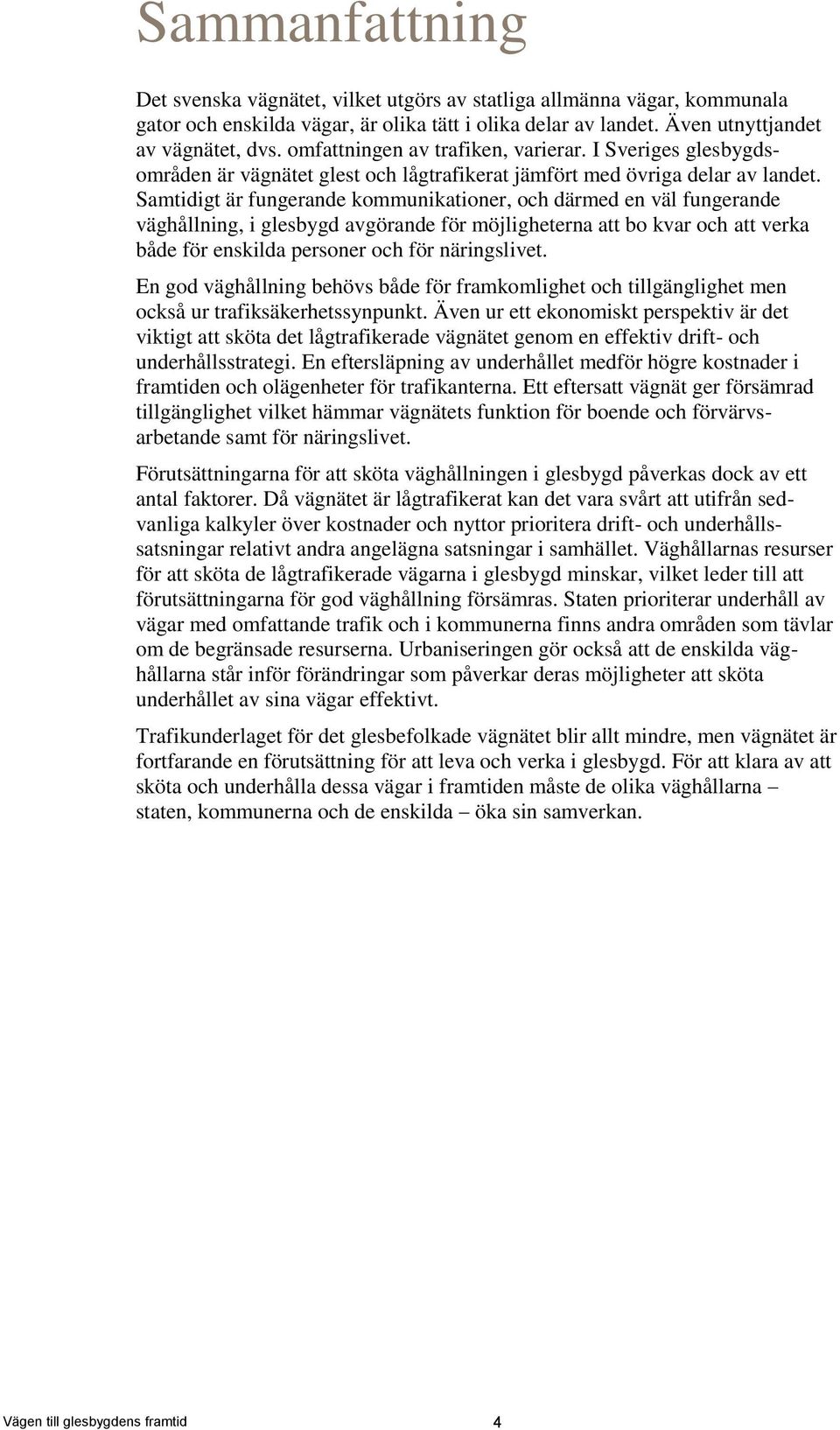 Sammanfattning

Det svenska vägnätet, vilket utgörs av statliga allmänna vägar, kommunala gator och enskilda vägar, är olika tätt i olika delar av landet. Även utnyttjandet av vägnätet, dvs. omfattningen av trafiken, varierar. I Sveriges glesbygdsområden är vägnätet glest och lågtrafikerat jämfört med övriga delar av landet. Samtidigt är fungerande kommunikationer, och därmed en väl fungerande väghållning, i glesbygd avgörande för möjligheterna att bo kvar och att verka både för enskilda personer och för näringslivet.

En god väghållning behövs både för framkomlighet och tillgänglighet men också ur trafiksäkerhetssynpunkt. Även ur ett ekonomiskt perspektiv är det viktigt att sköta det lågtrafikerade vägnätet genom en effektiv drift- och underhållsstrategi. En eftersläpning av underhållet medför högre kostnader i framtiden och olägenheter för trafikanterna. Ett eftersatt vägnät ger försämrad tillgänglighet vilket hämmar vägnätets funktion för boende och förvärvsarbetande samt för näringslivet.

Förutsättningarna för att sköta väghållningen i glesbygd påverkas dock av ett antal faktorer. Då vägnätet är lågtrafikerat kan det vara svårt att utifrån sedvanliga kalkyler över kostnader och nyttor prioritera drift- och underhållssatsningar relativt andra angelägna satsningar i samhället. Väghållarnas resurser för att sköta de lågtrafikerade vägarna i glesbygd minskar, vilket leder till att förutsättningarna för god väghållning försämras. Staten prioriterar underhåll av vägar med omfattande trafik och i kommunerna finns andra områden som tävlar om de begränsade resurserna. Urbaniseringen gör också att de enskilda väghållarna står inför förändringar som påverkar deras möjligheter att sköta underhållet av sina vägar effektivt.

Trafikunderlaget för det glesbefolkade vägnätet blir allt mindre, men vägnätet är fortfarande en förutsättning för att leva och verka i glesbygd. För att klara av att sköta och underhålla dessa vägar i framtiden måste de olika väghållarna – staten, kommunerna och de enskilda – öka sin samverkan.

Vägen till glesbygdens framtid 4